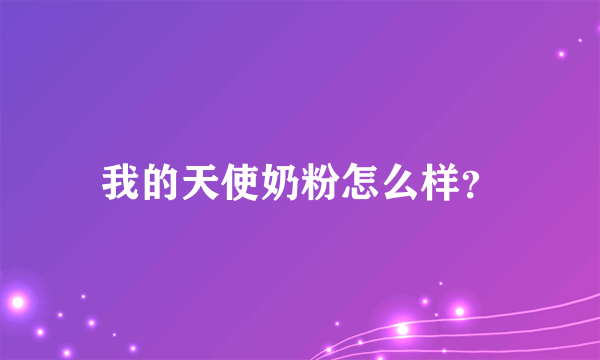 我的天使奶粉怎么样?